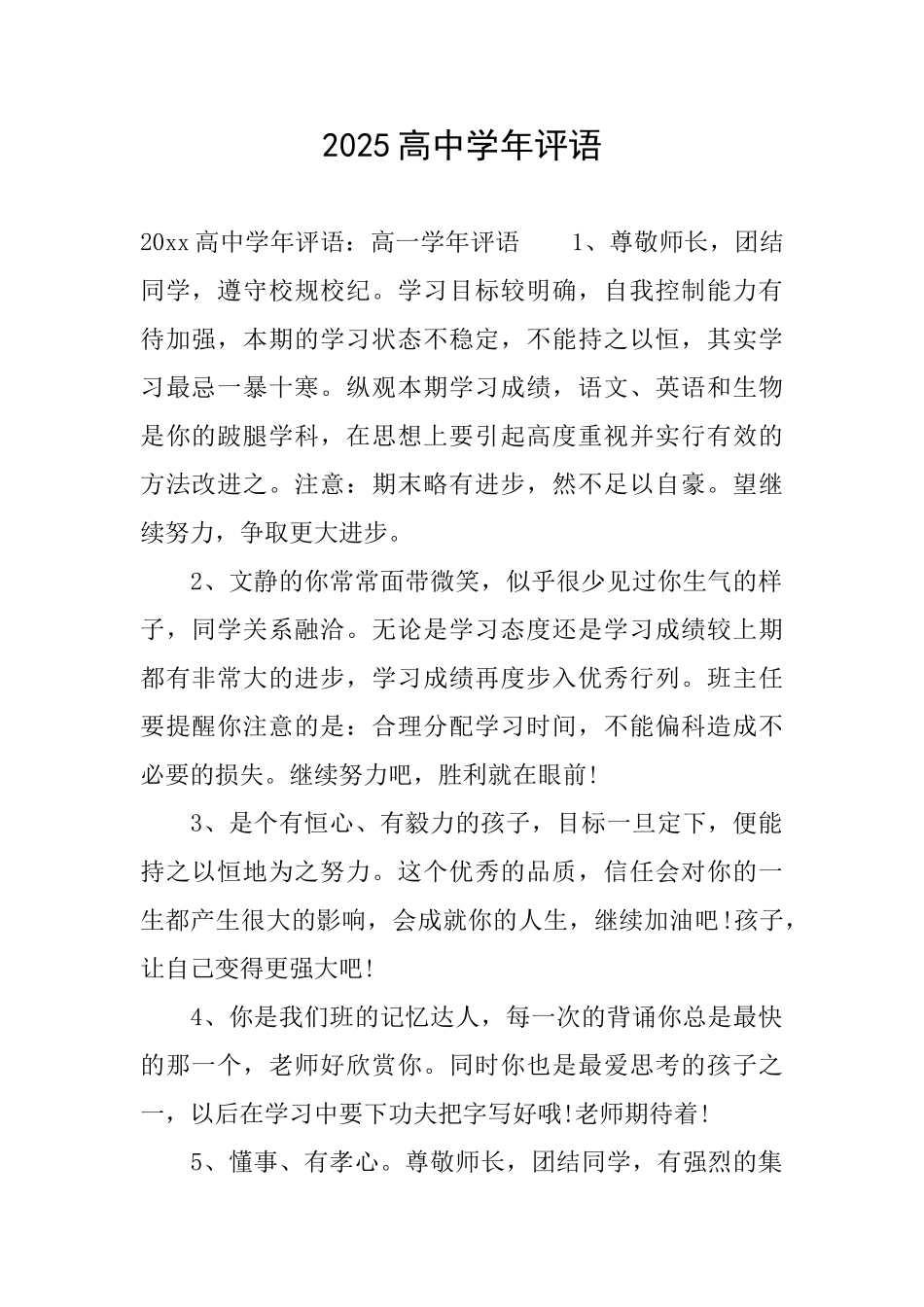 2025 高中学年评语

20xx 高中学年评语：高一学年评语　　1、尊敬师长，团结同学，遵守校规校纪。学习目标较明确，自我控制能力有待加强，本期的学习状态不稳定，不能持之以恒，其实学习最忌一暴十寒。纵观本期学习成绩，语文、英语和生物是你的跛腿学科，在思想上要引起高度重视并实行有效的方法改进之。注意：期末略有进步，然不足以自豪。望继续努力，争取更大进步。

2、文静的你常常面带微笑，似乎很少见过你生气的样子，同学关系融洽。无论是学习态度还是学习成绩较上期都有非常大的进步，学习成绩再度步入优秀行列。班主任要提醒你注意的是：合理分配学习时间，不能偏科造成不必要的损失。继续努力吧，胜利就在眼前!

3、是个有恒心、有毅力的孩子，目标一旦定下，便能持之以恒地为之努力。这个优秀的品质，信任会对你的一生都产生很大的影响，会成就你的人生，继续加油吧!孩子，让自己变得更强大吧!

4、你是我们班的记忆达人，每一次的背诵你总是最快的那一个，老师好欣赏你。同时你也是最爱思考的孩子之一，以后在学习中要下功夫把字写好哦!老师期待着!

5、懂事、有孝心。尊敬师长，团结同学，有强烈的集